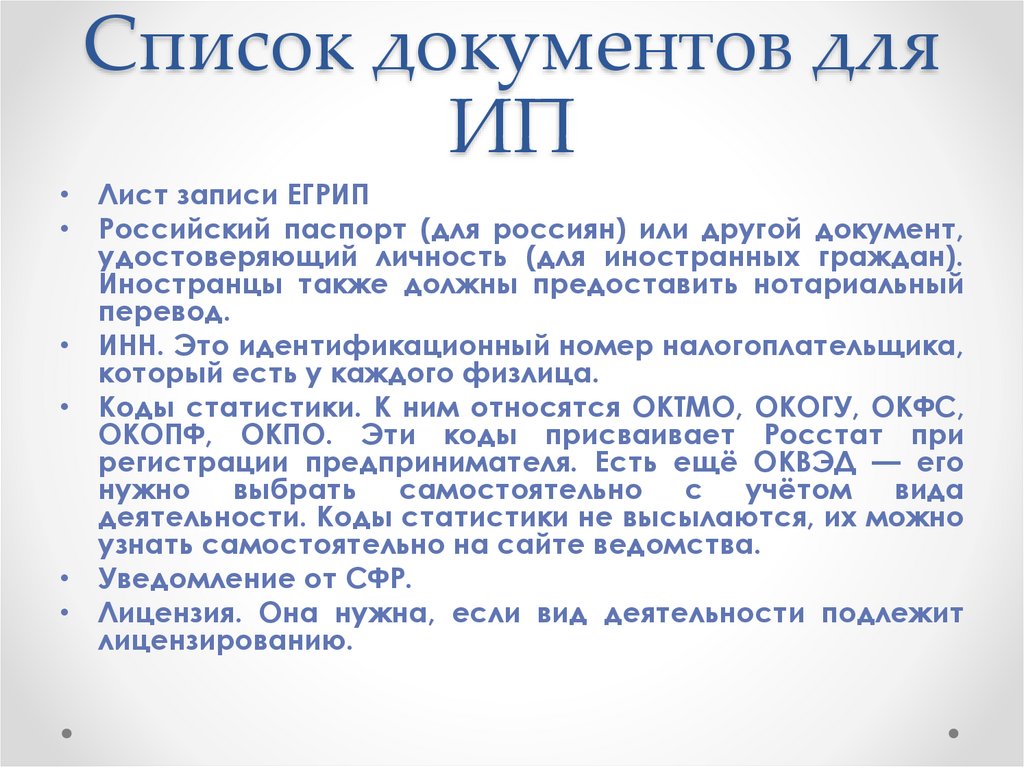 Список документов для ИП

• Лист записи ЕГРИП
• Российский паспорт (для россиян) или другой документ, удостоверяющий личность (для иностранных граждан). Иностранцы также должны предоставить нотариальный перевод.
• ИНН. Это идентификационный номер налогоплательщика, который есть у каждого физлица.
• Коды статистики. К ним относятся ОКТМО, ОКОГУ, ОКФС, ОКОПФ, ОКПО. Эти коды присваивает Росстат при регистрации предпринимателя. Есть ещё ОКВЭД — его нужно выбрать самостоятельно с учётом вида деятельности. Коды статистики не высылаются, их можно узнать самостоятельно на сайте ведомства.
• Уведомление от СФР.
• Лицензия. Она нужна, если вид деятельности подлежит лицензированию.